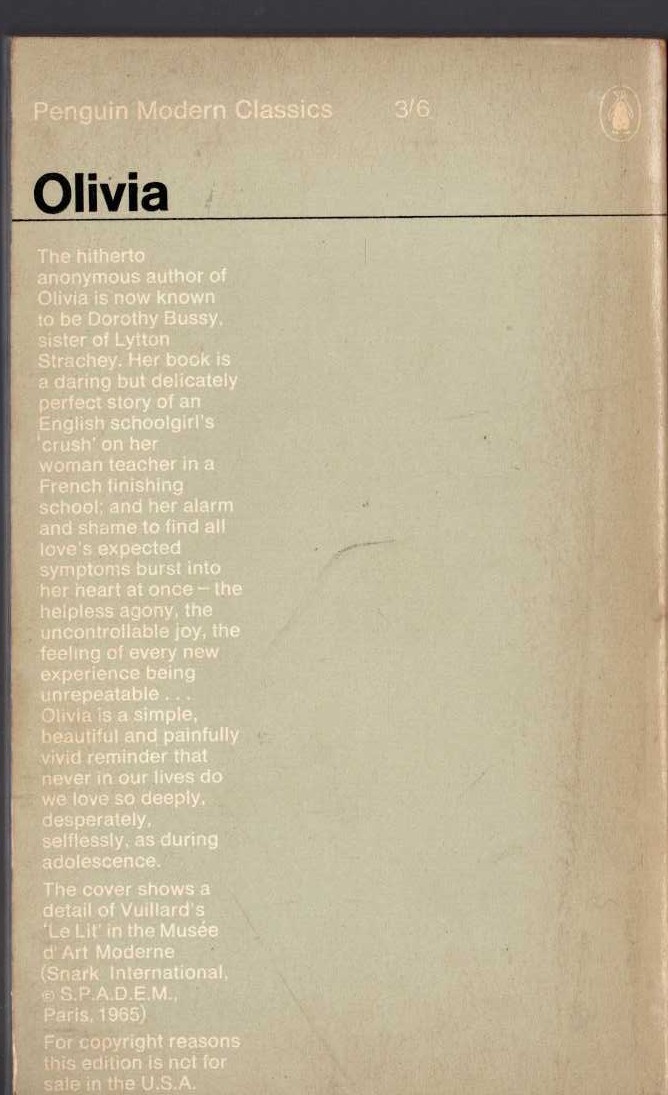 Penguin Modern Classics 3/6

Olivia

The hitherto anonymous author of Olivia is now known to be Dorothy Bussy, sister of Lytton Strachey. Her book is a daring but delicately perfect story of an English schoolgirl's 'crush' on her woman teacher in a French finishing school; and her alarm and shame to find all love's expected symptoms burst into her heart at once – the helpless agony, the uncontrollable joy, the feeling of every new experience being unrepeatable . . . Olivia is a simple, beautiful and painfully vivid reminder that never in our lives do we love so deeply, desperately, selflessly, as during adolescence.

The cover shows a detail of Vuillard's 'Le Lit' in the Musée d'Art Moderne (Snark International, © S.P.A.D.E.M., Paris, 1965)

For copyright reasons this edition is not for sale in the U.S.A.